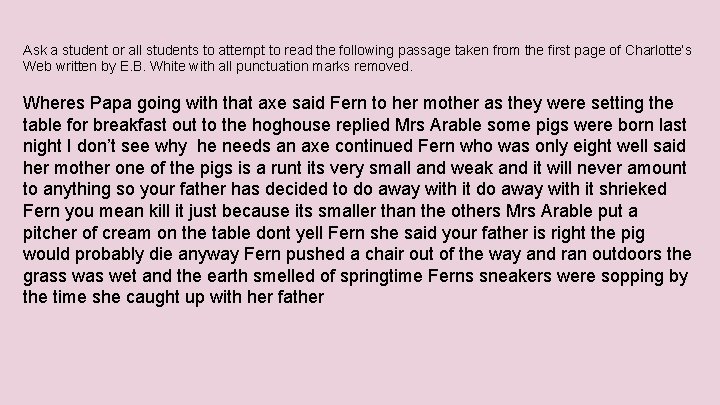 Ask a student or all students to attempt to read the following passage taken from the first page of Charlotte's Web written by E.B. White with all punctuation marks removed.

Wheres Papa going with that axe said Fern to her mother as they were setting the table for breakfast out to the hoghouse replied Mrs Arable some pigs were born last night I don't see why he needs an axe continued Fern who was only eight well said her mother one of the pigs is a runt its very small and weak and it will never amount to anything so your father has decided to do away with it do away with it shrieked Fern you mean kill it just because its smaller than the others Mrs Arable put a pitcher of cream on the table dont yell Fern she said your father is right the pig would probably die anyway Fern pushed a chair out of the way and ran outdoors the grass was wet and the earth smelled of springtime Ferns sneakers were sopping by the time she caught up with her father